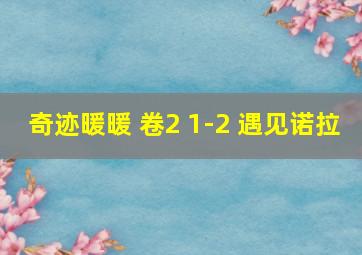 奇迹暖暖 卷2 1-2 遇见诺拉